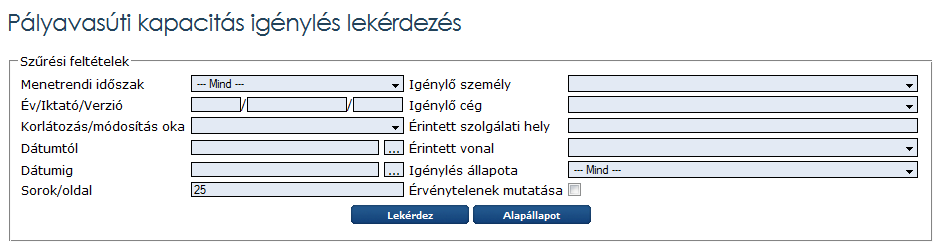 Pályavasúti kapacitás igénylés lekérdezés

Szűrési feltételek

Menetrendi időszak --- Mind ---
Év/Iktató/Verzió / /
Korlátozás/módosítás oka
Dátumtól ...
Dátumig ...
Sorok/oldal 25

Igénylő személy
Igénylő cég
Érintett szolgálati hely
Érintett vonal
Igénylés állapota --- Mind ---
Érvénytelenek mutatása

Lekérdez Alapállapot